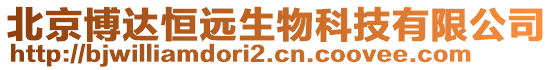 北京博达恒远生物科技有限公司
http://bjwilliamdori2.cn.coovee.com